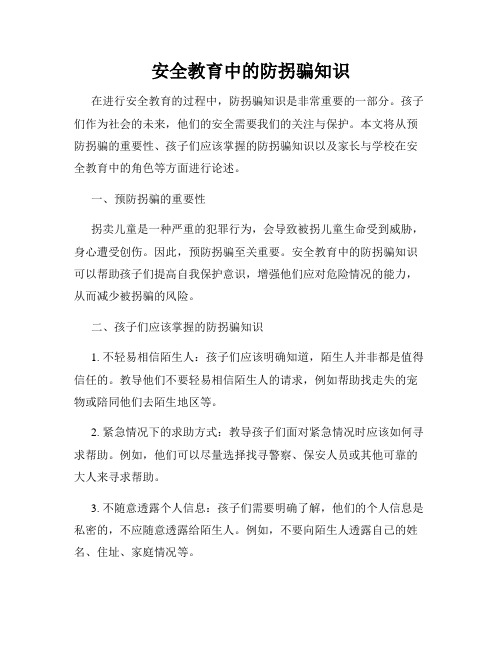 安全教育中的防拐骗知识

在进行安全教育的过程中，防拐骗知识是非常重要的一部分。孩子们作为社会的未来，他们的安全需要我们的关注与保护。本文将从预防拐骗的重要性、孩子们应该掌握的防拐骗知识以及家长与学校在安全教育中的角色等方面进行论述。

一、预防拐骗的重要性

拐卖儿童是一种严重的犯罪行为，会导致被拐儿童生命受到威胁，身心遭受创伤。因此，预防拐骗至关重要。安全教育中的防拐骗知识可以帮助孩子们提高自我保护意识，增强他们应对危险情况的能力，从而减少被拐骗的风险。

二、孩子们应该掌握的防拐骗知识

1. 不轻易相信陌生人：孩子们应该明确知道，陌生人并非都是值得信任的。教导他们不要轻易相信陌生人的请求，例如帮助找走失的宠物或陪同他们去陌生地区等。

2. 紧急情况下的求助方式：教导孩子们面对紧急情况时应该如何寻求帮助。例如，他们可以尽量选择找寻警察、保安人员或其他可靠的大人来寻求帮助。

3. 不随意透露个人信息：孩子们需要明确了解，他们的个人信息是私密的，不应随意透露给陌生人。例如，不要向陌生人透露自己的姓名、住址、家庭情况等。